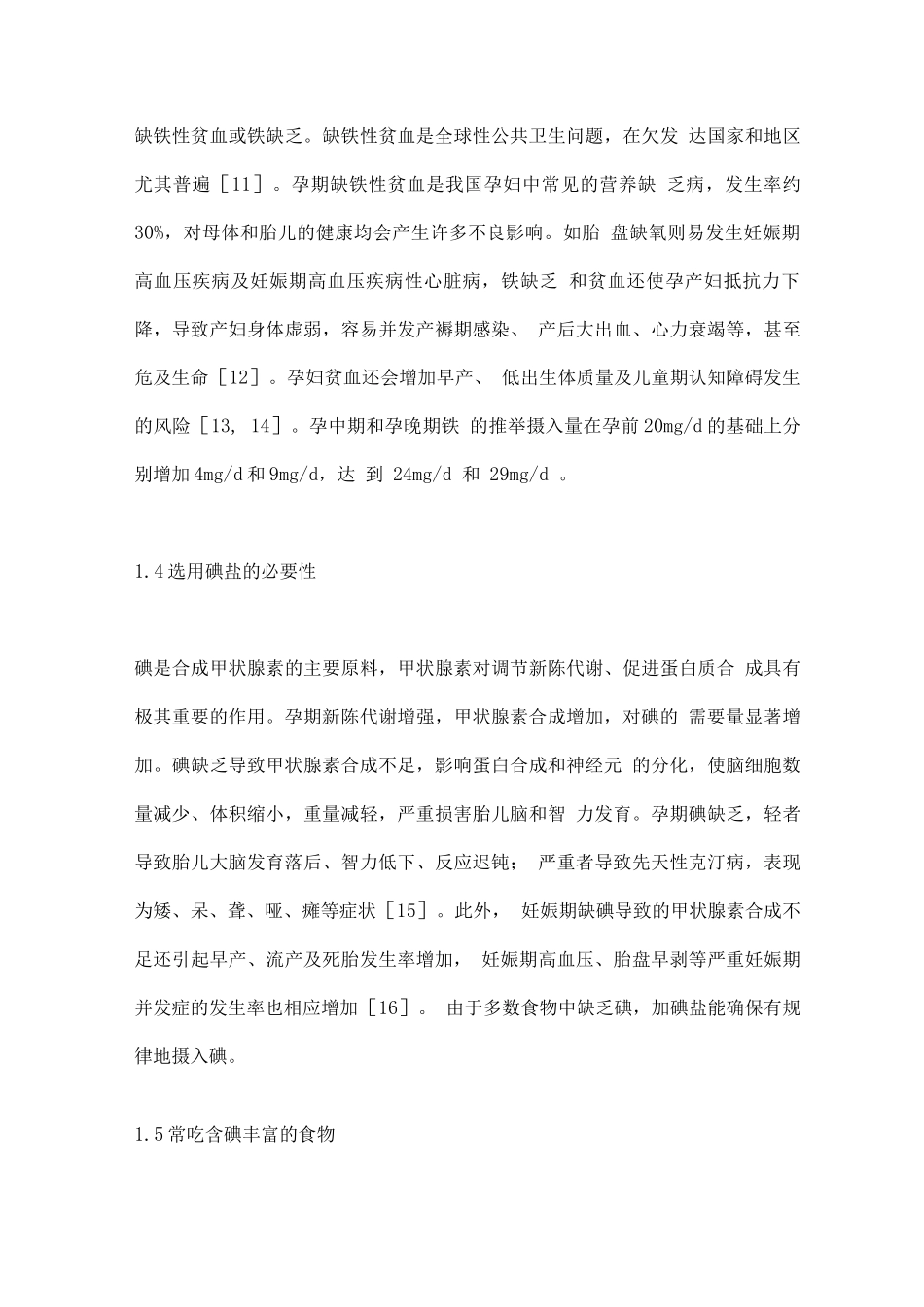 缺铁性贫血或铁缺乏。缺铁性贫血是全球性公共卫生问题，在欠发 达国家和地区尤其普遍［11］。孕期缺铁性贫血是我国孕妇中常见的营养缺 乏病，发生率约30%，对母体和胎儿的健康均会产生许多不良影响。如胎 盘缺氧则易发生妊娠期高血压疾病及妊娠期高血压疾病性心脏病，铁缺乏 和贫血还使孕产妇抵抗力下降，导致产妇身体虚弱，容易并发产褥期感染、 产后大出血、心力衰竭等，甚至危及生命［12］。孕妇贫血还会增加早产、 低出生体质量及儿童期认知障碍发生的风险［13, 14］。孕中期和孕晚期铁 的推举摄入量在孕前20mg/d的基础上分别增加4mg/d和9mg/d，达 到 24mg/d 和 29mg/d 。

1.4选用碘盐的必要性

碘是合成甲状腺素的主要原料，甲状腺素对调节新陈代谢、促进蛋白质合 成具有极其重要的作用。孕期新陈代谢增强，甲状腺素合成增加，对碘的 需要量显著增加。碘缺乏导致甲状腺素合成不足，影响蛋白合成和神经元 的分化，使脑细胞数量减少、体积缩小，重量减轻，严重损害胎儿脑和智 力发育。孕期碘缺乏，轻者导致胎儿大脑发育落后、智力低下、反应迟钝； 严重者导致先天性克汀病，表现为矮、呆、聋、哑、瘫等症状［15］。此外， 妊娠期缺碘导致的甲状腺素合成不足还引起早产、流产及死胎发生率增加， 妊娠期高血压、胎盘早剥等严重妊娠期并发症的发生率也相应增加［16］。 由于多数食物中缺乏碘，加碘盐能确保有规律地摄入碘。

1.5常吃含碘丰富的食物